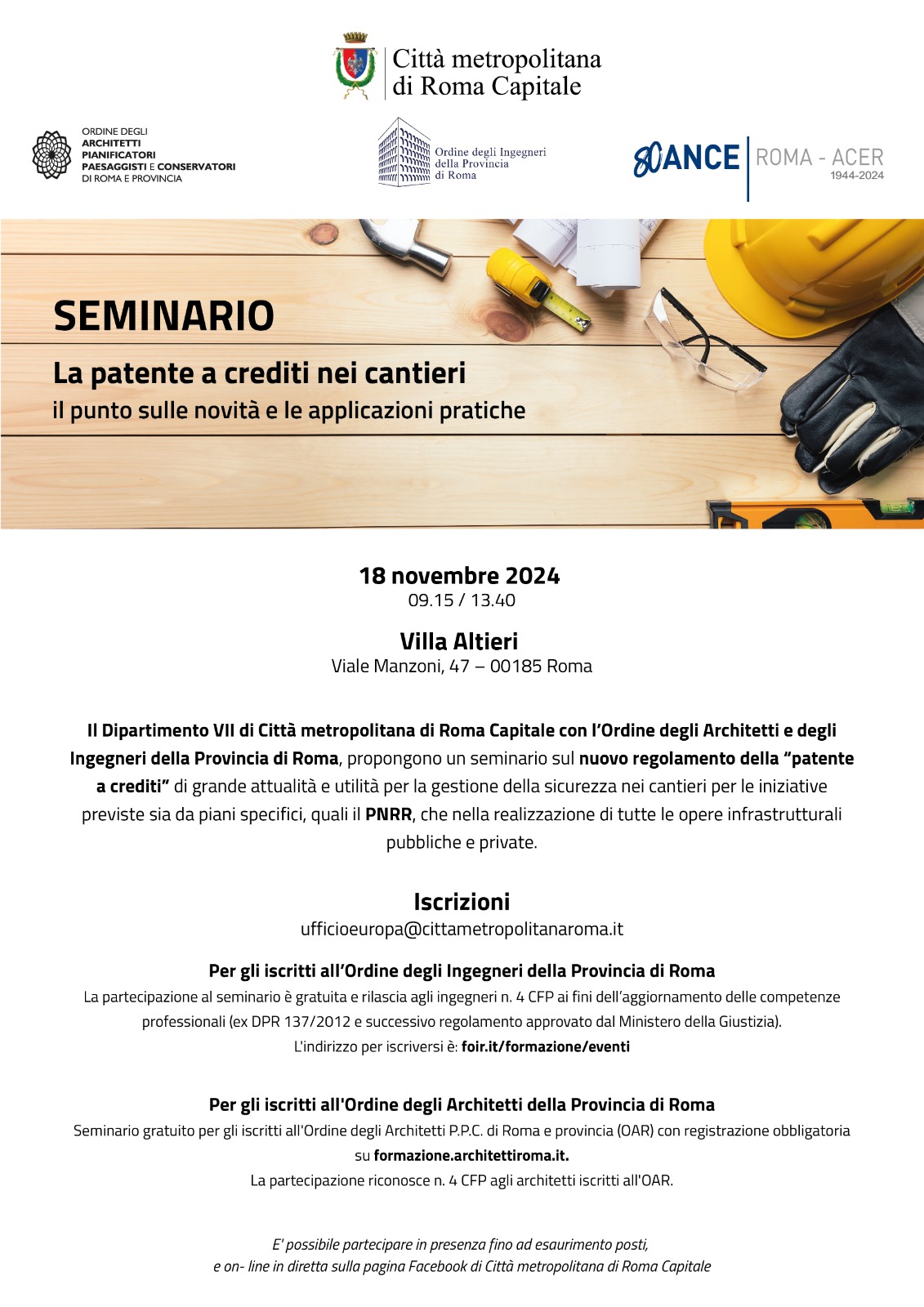 Città metropolitana
di Roma Capitale

ORDINE DEGLI
ARCHITETTI
PIANIFICATORI
PAESAGGISTI E CONSERVATORI
DI ROMA E PROVINCIA

Ordine degli Ingegneri
della Provincia
di Roma

80 ANCE ROMA - ACER
1944-2024

SEMINARIO

La patente a crediti nei cantieri
il punto sulle novità e le applicazioni pratiche

18 novembre 2024
09.15 / 13.40

Villa Altieri
Viale Manzoni, 47 – 00185 Roma

Il Dipartimento VII di Città metropolitana di Roma Capitale con l'Ordine degli Architetti e degli Ingegneri della Provincia di Roma, propongono un seminario sul nuovo regolamento della "patente a crediti" di grande attualità e utilità per la gestione della sicurezza nei cantieri per le iniziative previste sia da piani specifici, quali il PNRR, che nella realizzazione di tutte le opere infrastrutturali pubbliche e private.

Iscrizioni
ufficioeuropa@cittametropolitanaroma.it

Per gli iscritti all'Ordine degli Ingegneri della Provincia di Roma
La partecipazione al seminario è gratuita e rilascia agli ingegneri n. 4 CFP ai fini dell'aggiornamento delle competenze professionali (ex DPR 137/2012 e successivo regolamento approvato dal Ministero della Giustizia).
L'indirizzo per iscriversi è: foir.it/formazione/eventi

Per gli iscritti all'Ordine degli Architetti della Provincia di Roma
Seminario gratuito per gli iscritti all'Ordine degli Architetti P.P.C. di Roma e provincia (OAR) con registrazione obbligatoria su formazione.architettiroma.it.
La partecipazione riconosce n. 4 CFP agli architetti iscritti all'OAR.

E' possibile partecipare in presenza fino ad esaurimento posti,
e on- line in diretta sulla pagina Facebook di Città metropolitana di Roma Capitale